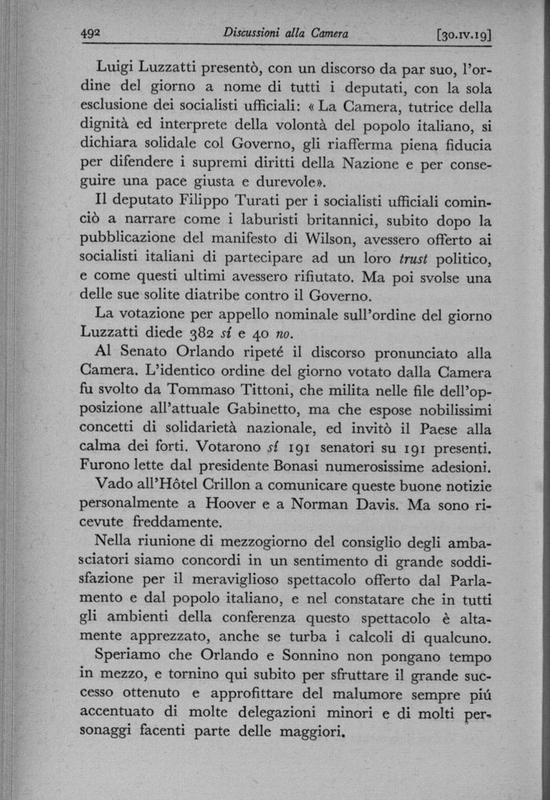 492 Discussioni alla Camera [30.IV.19]

Luigi Luzzatti presentò, con un discorso da par suo, l'ordine del giorno a nome di tutti i deputati, con la sola esclusione dei socialisti ufficiali: « La Camera, tutrice della dignità ed interprete della volontà del popolo italiano, si dichiara solidale col Governo, gli riafferma piena fiducia per difendere i supremi diritti della Nazione e per conseguire una pace giusta e durevole».

Il deputato Filippo Turati per i socialisti ufficiali cominciò a narrare come i laburisti britannici, subito dopo la pubblicazione del manifesto di Wilson, avessero offerto ai socialisti italiani di partecipare ad un loro trust politico, e come questi ultimi avessero rifiutato. Ma poi svolse una delle sue solite diatribe contro il Governo.

La votazione per appello nominale sull'ordine del giorno Luzzatti diede 382 sí e 40 no.

Al Senato Orlando ripeté il discorso pronunciato alla Camera. L'identico ordine del giorno votato dalla Camera fu svolto da Tommaso Tittoni, che milita nelle file dell'opposizione all'attuale Gabinetto, ma che espose nobilissimi concetti di solidarietà nazionale, ed invitò il Paese alla calma dei forti. Votarono sí 191 senatori su 191 presenti. Furono lette dal presidente Bonasi numerosissime adesioni.

Vado all'Hôtel Crillon a comunicare queste buone notizie personalmente a Hoover e a Norman Davis. Ma sono ricevute freddamente.

Nella riunione di mezzogiorno del consiglio degli ambasciatori siamo concordi in un sentimento di grande soddisfazione per il meraviglioso spettacolo offerto dal Parlamento e dal popolo italiano, e nel constatare che in tutti gli ambienti della conferenza questo spettacolo è altamente apprezzato, anche se turba i calcoli di qualcuno.

Speriamo che Orlando e Sonnino non pongano tempo in mezzo, e tornino qui subito per sfruttare il grande successo ottenuto e approfittare del malumore sempre piú accentuato di molte delegazioni minori e di molti personaggi facenti parte delle maggiori.